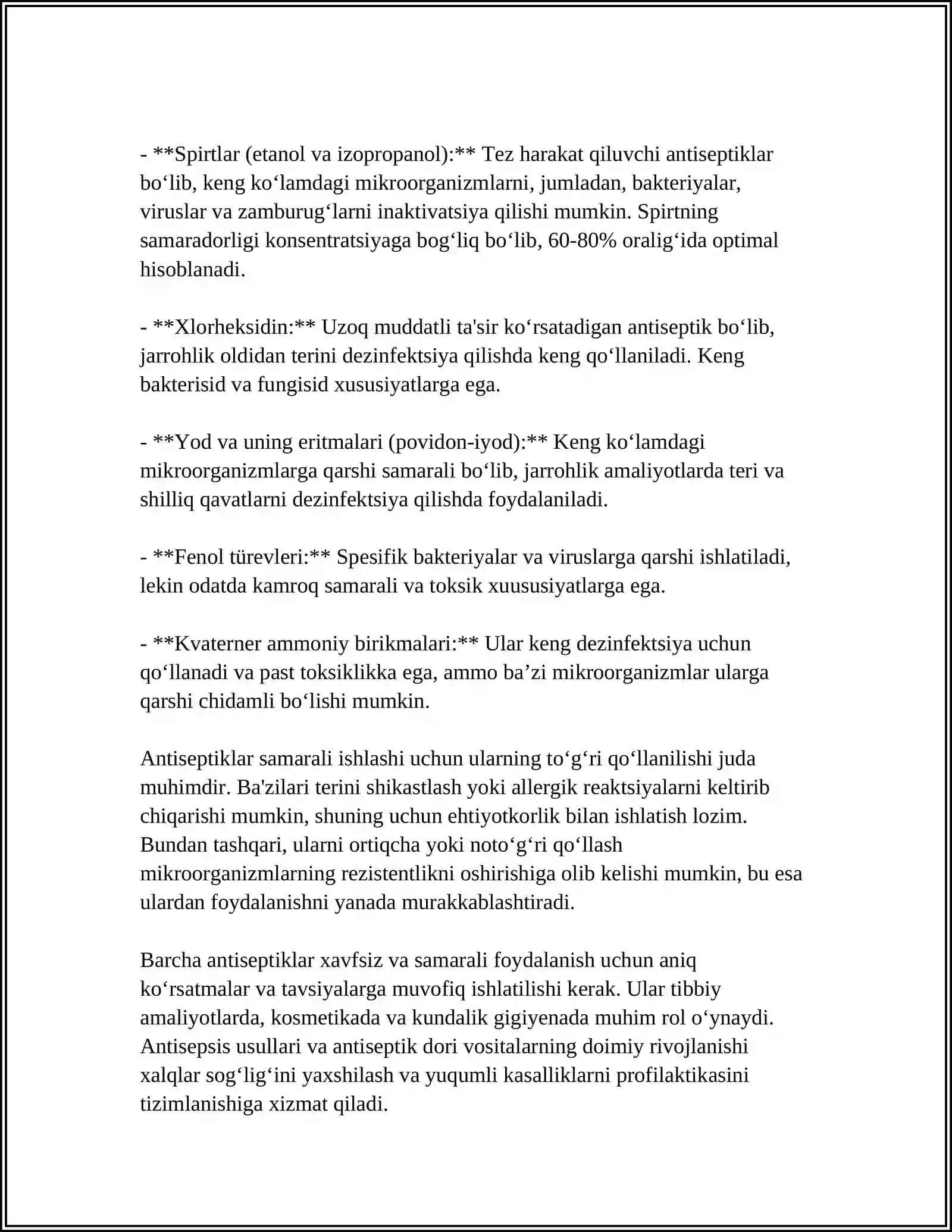 - **Spirtlar (etanol va izopropanol):** Tez harakat qiluvchi antiseptiklar bo'lib, keng ko'lamdagi mikroorganizmlarni, jumladan, bakteriyalar, viruslar va zamburug'larni inaktivatsiya qilishi mumkin. Spirtning samaradorligi konsentratsiyaga bog'liq bo'lib, 60-80% oralig'ida optimal hisoblanadi.

- **Xlorheksidin:** Uzoq muddatli ta'sir ko'rsatadigan antiseptik bo'lib, jarrohlik oldidan terini dezinfektsiya qilishda keng qo'llaniladi. Keng bakterisid va fungisid xususiyatlarga ega.

- **Yod va uning eritmalari (povidon-iyod):** Keng ko'lamdagi mikroorganizmlarga qarshi samarali bo'lib, jarrohlik amaliyotlarda teri va shilliq qavatlarni dezinfektsiya qilishda foydalaniladi.

- **Fenol türevleri:** Spesifik bakteriyalar va viruslarga qarshi ishlatiladi, lekin odatda kamroq samarali va toksik xuususiyatlarga ega.

- **Kvaterner ammoniy birikmalari:** Ular keng dezinfektsiya uchun qo'llanadi va past toksiklikka ega, ammo ba'zi mikroorganizmlar ularga qarshi chidamli bo'lishi mumkin.

Antiseptiklar samarali ishlashi uchun ularning to'g'ri qo'llanilishi juda muhimdir. Ba'zilari terini shikastlash yoki allergik reaktsiyalarni keltirib chiqarishi mumkin, shuning uchun ehtiyotkorlik bilan ishlatish lozim. Bundan tashqari, ularni ortiqcha yoki noto'g'ri qo'llash mikroorganizmlarning rezistentlikni oshirishiga olib kelishi mumkin, bu esa ulardan foydalanishni yanada murakkablashtiradi.

Barcha antiseptiklar xavfsiz va samarali foydalanish uchun aniq ko'rsatmalar va tavsiyalarga muvofiq ishlatilishi kerak. Ular tibbiy amaliyotlarda, kosmetikada va kundalik gigiyenada muhim rol o'ynaydi. Antisepsis usullari va antiseptik dori vositalarning doimiy rivojlanishi xalqlar sog'lig'ini yaxshilash va yuqumli kasalliklarni profilaktikasini tizimlanishiga xizmat qiladi.